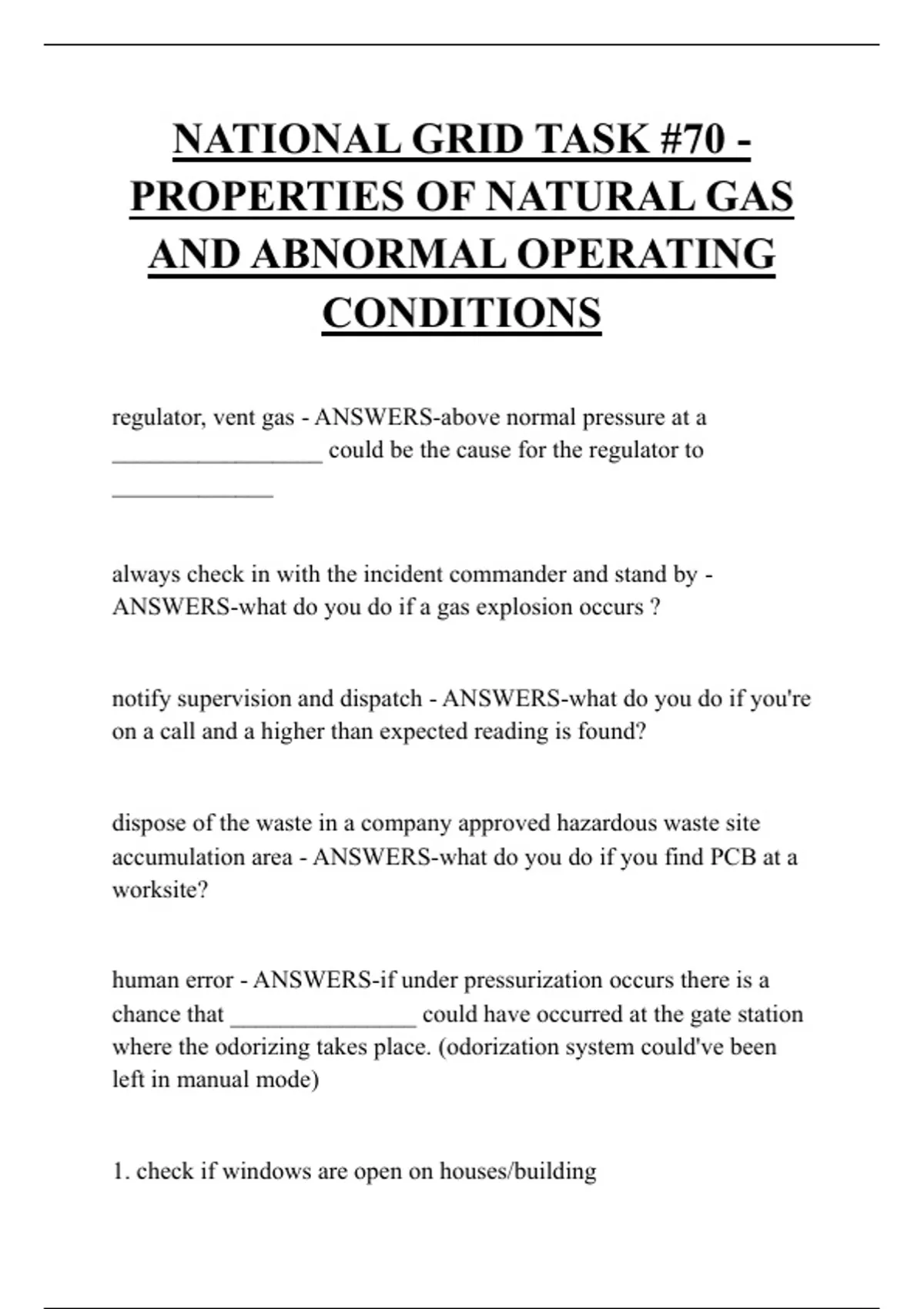 NATIONAL GRID TASK #70 - PROPERTIES OF NATURAL GAS AND ABNORMAL OPERATING CONDITIONS

regulator, vent gas - ANSWERS-above normal pressure at a _________________ could be the cause for the regulator to _____________

always check in with the incident commander and stand by - ANSWERS-what do you do if a gas explosion occurs ?

notify supervision and dispatch - ANSWERS-what do you do if you're on a call and a higher than expected reading is found?

dispose of the waste in a company approved hazardous waste site accumulation area - ANSWERS-what do you do if you find PCB at a worksite?

human error - ANSWERS-if under pressurization occurs there is a chance that _______________ could have occurred at the gate station where the odorizing takes place. (odorization system could've been left in manual mode)

1. check if windows are open on houses/building